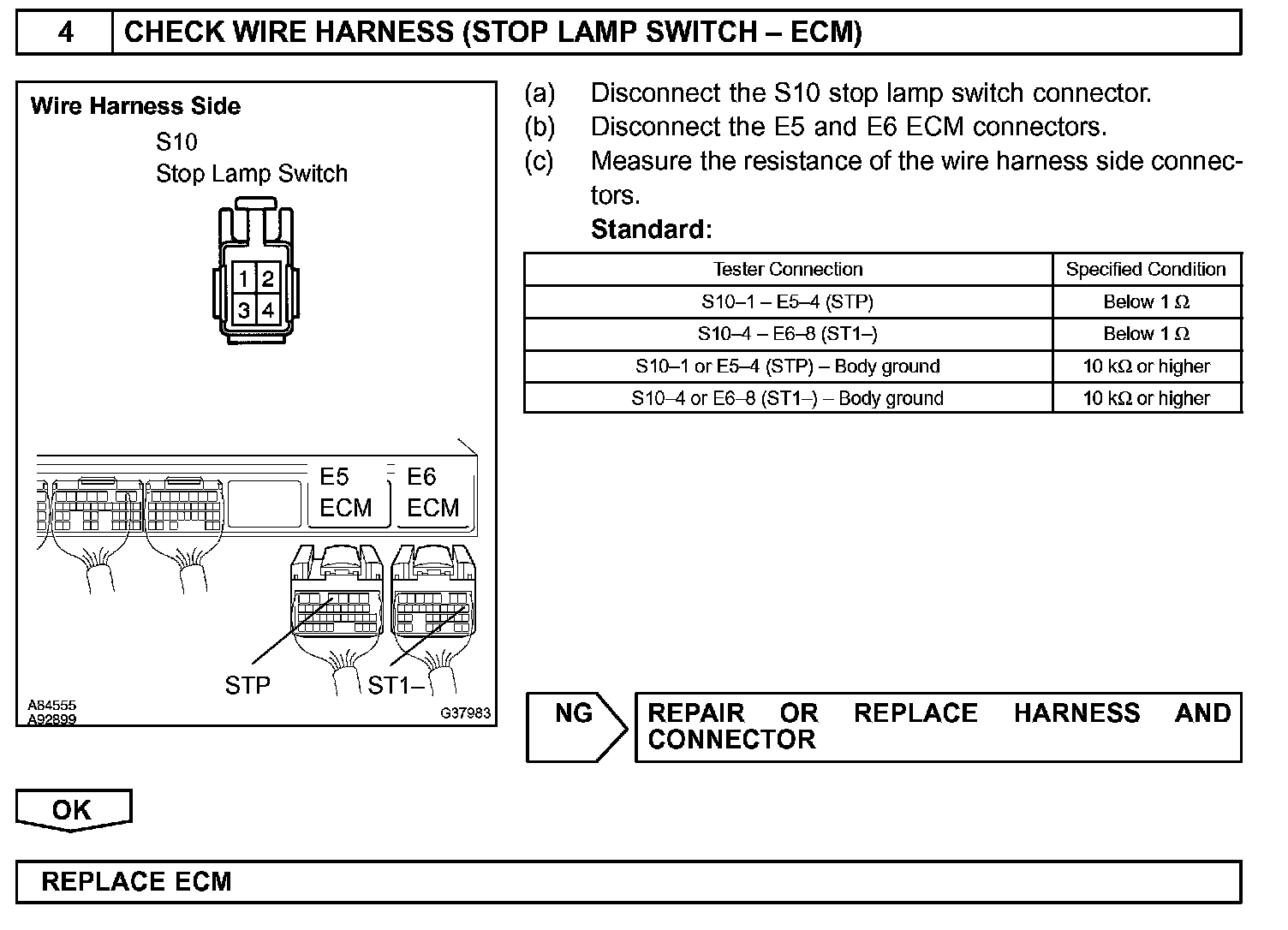 4 CHECK WIRE HARNESS (STOP LAMP SWITCH – ECM)

Wire Harness Side
S10
Stop Lamp Switch
1 2
3 4

E5 ECM
E6 ECM
STP
ST1–
A84555
A92899
G37983

(a) Disconnect the S10 stop lamp switch connector.
(b) Disconnect the E5 and E6 ECM connectors.
(c) Measure the resistance of the wire harness side connectors.
Standard:

| Tester Connection | Specified Condition |
|---|---|
| S10–1 – E5–4 (STP) | Below 1 $\Omega$ |
| S10–4 – E6–8 (ST1–) | Below 1 $\Omega$ |
| S10–1 or E5–4 (STP) – Body ground | 10 k$\Omega$ or higher |
| S10–4 or E6–8 (ST1–) – Body ground | 10 k$\Omega$ or higher |

NG
REPAIR OR REPLACE HARNESS AND CONNECTOR

OK

REPLACE ECM